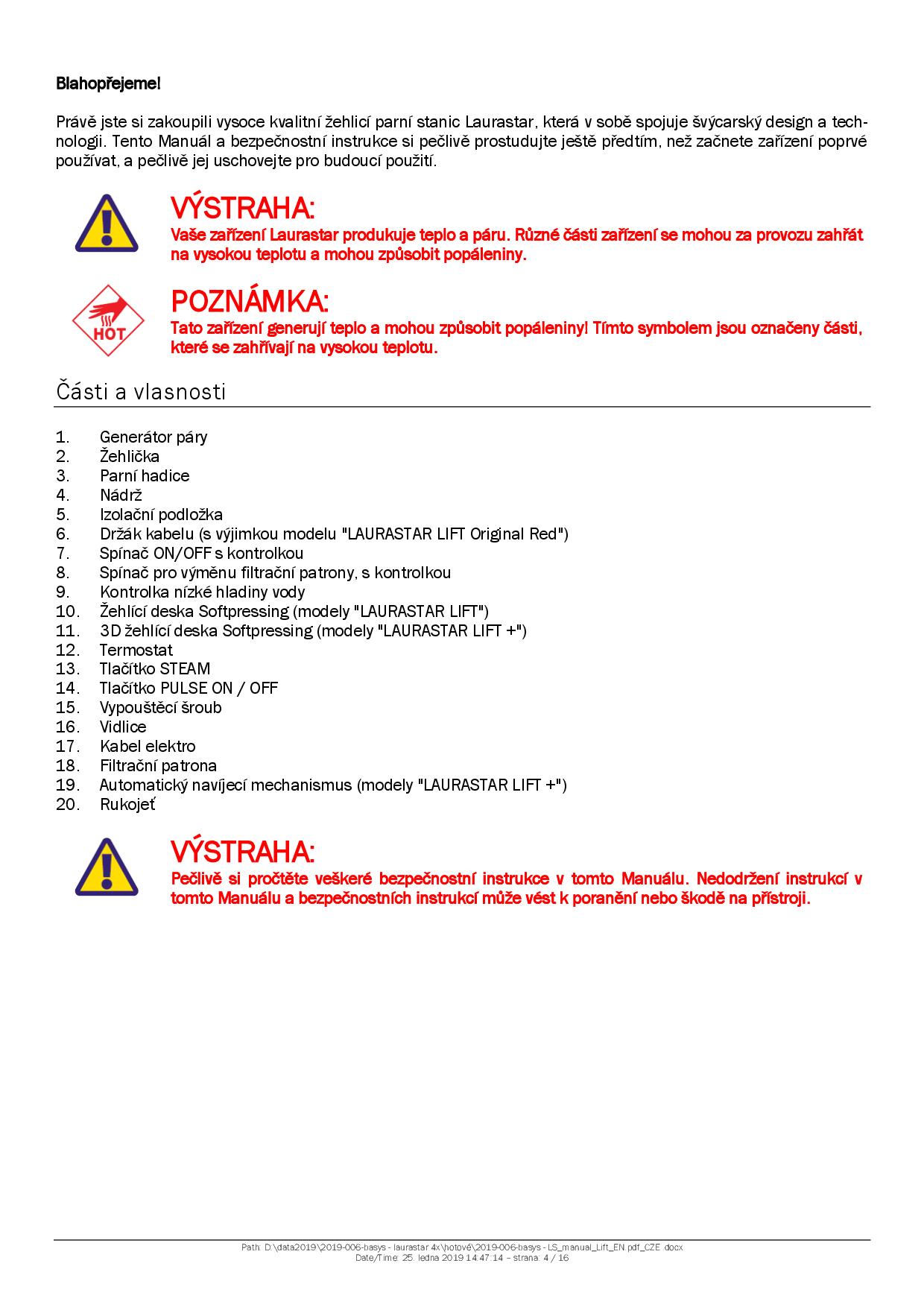 Blahopřejeme!

Právě jste si zakoupili vysoce kvalitní žehlicí parní stanic Laurastar, která v sobě spojuje švýcarský design a technologii. Tento Manuál a bezpečnostní instrukce si pečlivě prostudujte ještě předtím, než začnete zařízení poprvé používat, a pečlivě jej uschovejte pro budoucí použití.

VÝSTRAHA:
Vaše zařízení Laurastar produkuje teplo a páru. Různé části zařízení se mohou za provozu zahřát na vysokou teplotu a mohou způsobit popáleniny.

HOT

POZNÁMKA:
Tato zařízení generují teplo a mohou způsobit popáleniny! Tímto symbolem jsou označeny části, které se zahřívají na vysokou teplotu.

Části a vlasnosti

1. Generátor páry
2. Žehlička
3. Parní hadice
4. Nádrž
5. Izolační podložka
6. Držák kabelu (s výjimkou modelu "LAURASTAR LIFT Original Red")
7. Spínač ON/OFF s kontrolkou
8. Spínač pro výměnu filtrační patrony, s kontrolkou
9. Kontrolka nízké hladiny vody
10. Žehlící deska Softpressing (modely "LAURASTAR LIFT")
11. 3D žehlící deska Softpressing (modely "LAURASTAR LIFT +")
12. Termostat
13. Tlačítko STEAM
14. Tlačítko PULSE ON / OFF
15. Vypouštěcí šroub
16. Vidlice
17. Kabel elektro
18. Filtrační patrona
19. Automatický navíjecí mechanismus (modely "LAURASTAR LIFT +")
20. Rukojeť

VÝSTRAHA:
Pečlivě si pročtěte veškeré bezpečnostní instrukce v tomto Manuálu. Nedodržení instrukcí v tomto Manuálu a bezpečnostních instrukcí může vést k poranění nebo škodě na přístroji.

Path: D:\data2019\2019-006-basys - laurastar 4x\hotové\2019-006-basys - LS_manual_Lift_EN.pdf_CZE.docx
Date/Time: 25. ledna 2019 14:47:14 – strana: 4 / 16